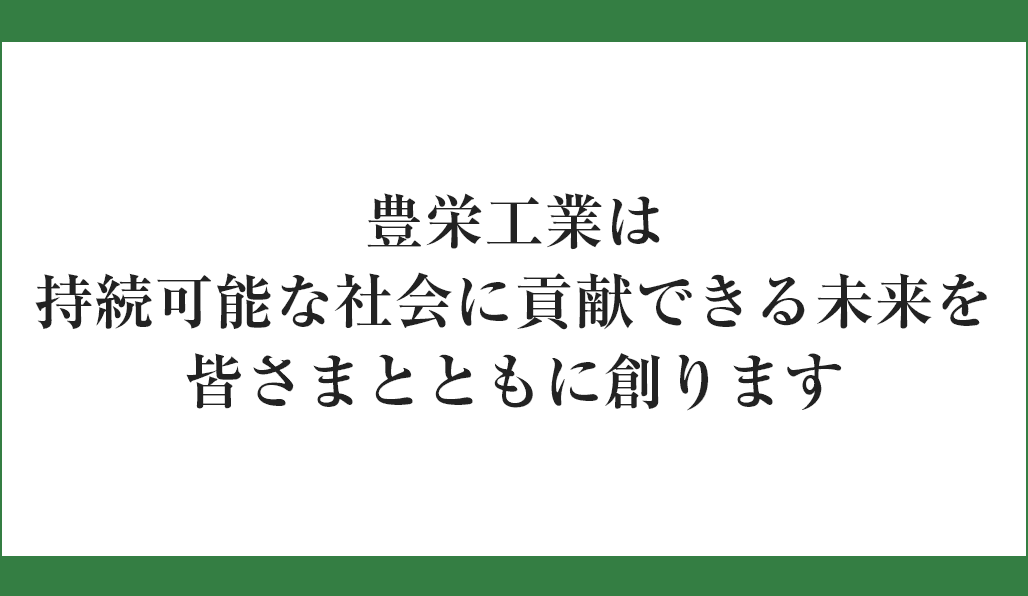 豊栄工業は
持続可能な社会に貢献できる未来を
皆さまとともに創ります